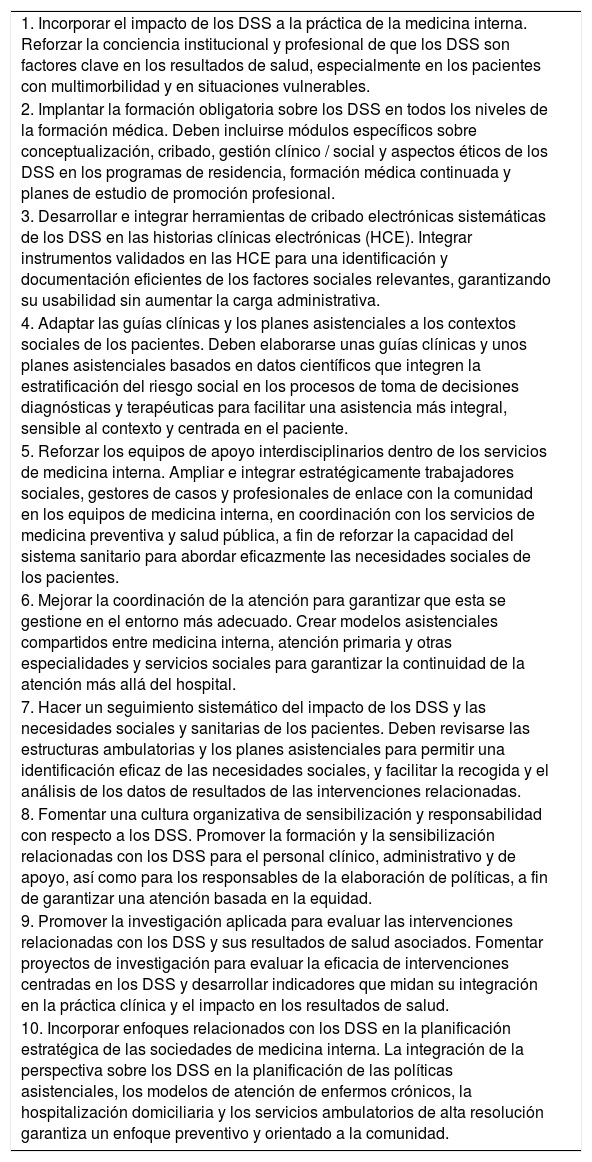 1. Incorporar el impacto de los DSS a la práctica de la medicina interna. Reforzar la conciencia institucional y profesional de que los DSS son factores clave en los resultados de salud, especialmente en los pacientes con multimorbilidad y en situaciones vulnerables.
2. Implantar la formación obligatoria sobre los DSS en todos los niveles de la formación médica. Deben incluirse módulos específicos sobre conceptualización, cribado, gestión clínico / social y aspectos éticos de los DSS en los programas de residencia, formación médica continuada y planes de estudio de promoción profesional.
3. Desarrollar e integrar herramientas de cribado electrónicas sistemáticas de los DSS en las historias clínicas electrónicas (HCE). Integrar instrumentos validados en las HCE para una identificación y documentación eficientes de los factores sociales relevantes, garantizando su usabilidad sin aumentar la carga administrativa.
4. Adaptar las guías clínicas y los planes asistenciales a los contextos sociales de los pacientes. Deben elaborarse unas guías clínicas y unos planes asistenciales basados en datos científicos que integren la estratificación del riesgo social en los procesos de toma de decisiones diagnósticas y terapéuticas para facilitar una asistencia más integral, sensible al contexto y centrada en el paciente.
5. Reforzar los equipos de apoyo interdisciplinarios dentro de los servicios de medicina interna. Ampliar e integrar estratégicamente trabajadores sociales, gestores de casos y profesionales de enlace con la comunidad en los equipos de medicina interna, en coordinación con los servicios de medicina preventiva y salud pública, a fin de reforzar la capacidad del sistema sanitario para abordar eficazmente las necesidades sociales de los pacientes.
6. Mejorar la coordinación de la atención para garantizar que esta se gestione en el entorno más adecuado. Crear modelos asistenciales compartidos entre medicina interna, atención primaria y otras especialidades y servicios sociales para garantizar la continuidad de la atención más allá del hospital.
7. Hacer un seguimiento sistemático del impacto de los DSS y las necesidades sociales y sanitarias de los pacientes. Deben revisarse las estructuras ambulatorias y los planes asistenciales para permitir una identificación eficaz de las necesidades sociales, y facilitar la recogida y el análisis de los datos de resultados de las intervenciones relacionadas.
8. Fomentar una cultura organizativa de sensibilización y responsabilidad con respecto a los DSS. Promover la formación y la sensibilización relacionadas con los DSS para el personal clínico, administrativo y de apoyo, así como para los responsables de la elaboración de políticas, a fin de garantizar una atención basada en la equidad.
9. Promover la investigación aplicada para evaluar las intervenciones relacionadas con los DSS y sus resultados de salud asociados. Fomentar proyectos de investigación para evaluar la eficacia de intervenciones centradas en los DSS y desarrollar indicadores que midan su integración en la práctica clínica y el impacto en los resultados de salud.
10. Incorporar enfoques relacionados con los DSS en la planificación estratégica de las sociedades de medicina interna. La integración de la perspectiva sobre los DSS en la planificación de las políticas asistenciales, los modelos de atención de enfermos crónicos, la hospitalización domiciliaria y los servicios ambulatorios de alta resolución garantiza un enfoque preventivo y orientado a la comunidad.